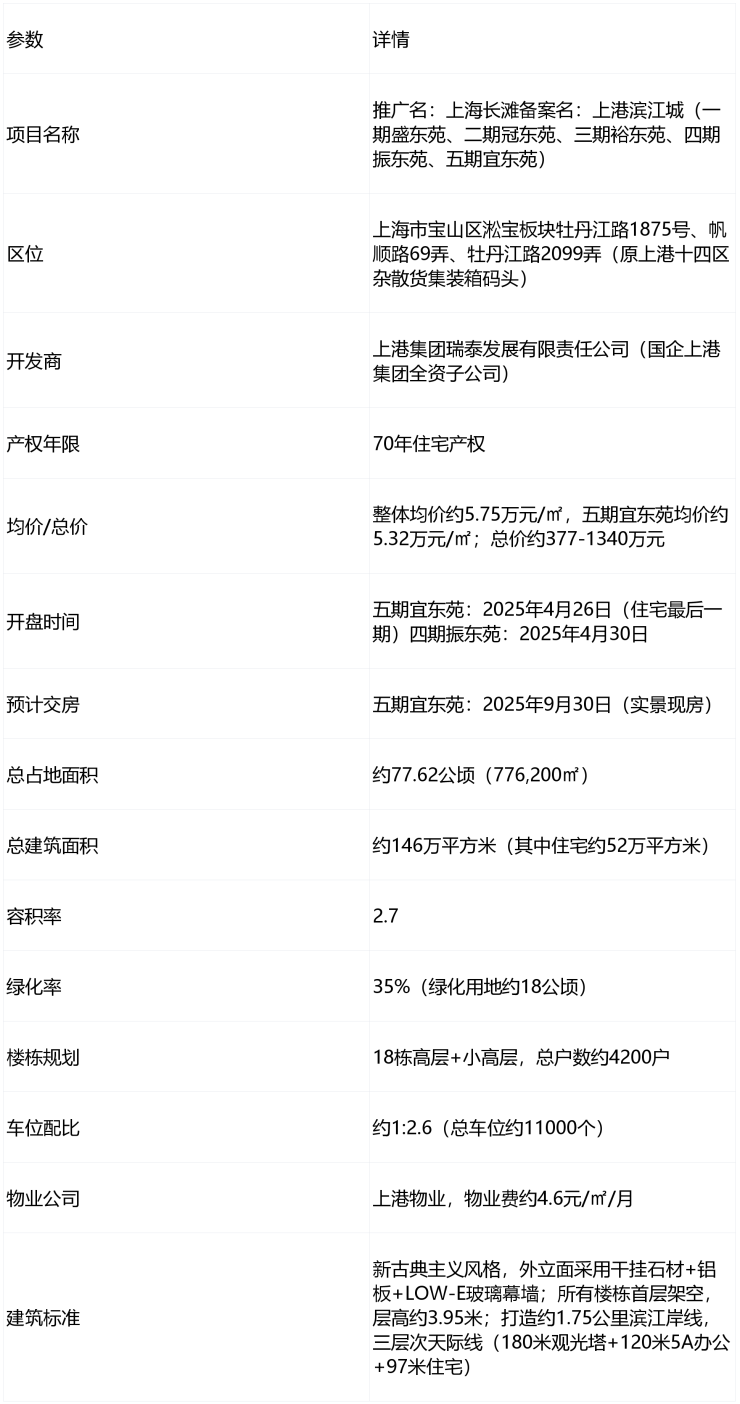 | 参数 | 详情 |
|---|---|
| 项目名称 | 推广名：上海长滩备案名：上港滨江城（一期盛东苑、二期冠东苑、三期裕东苑、四期振东苑、五期宜东苑） |
| 区位 | 上海市宝山区淞宝板块牡丹江路1875号、帆顺路69弄、牡丹江路2099弄（原上港十四区杂散货集装箱码头） |
| 开发商 | 上港集团瑞泰发展有限责任公司（国企上港集团全资子公司） |
| 产权年限 | 70年住宅产权 |
| 均价/总价 | 整体均价约5.75万元/㎡，五期宜东苑均价约5.32万元/㎡；总价约377-1340万元 |
| 开盘时间 | 五期宜东苑：2025年4月26日（住宅最后一期）四期振东苑：2025年4月30日 |
| 预计交房 | 五期宜东苑：2025年9月30日（实景现房） |
| 总占地面积 | 约77.62公顷（776,200㎡） |
| 总建筑面积 | 约146万平方米（其中住宅约52万平方米） |
| 容积率 | 2.7 |
| 绿化率 | 35%（绿化用地约18公顷） |
| 楼栋规划 | 18栋高层+小高层，总户数约4200户 |
| 车位配比 | 约1:2.6（总车位约11000个） |
| 物业公司 | 上港物业，物业费约4.6元/㎡/月 |
| 建筑标准 | 新古典主义风格，外立面采用干挂石材+铝板+LOW-E玻璃幕墙；所有楼栋首层架空，层高约3.95米；打造约1.75公里滨江岸线，三层次天际线（180米观光塔+120米5A办公+97米住宅） |